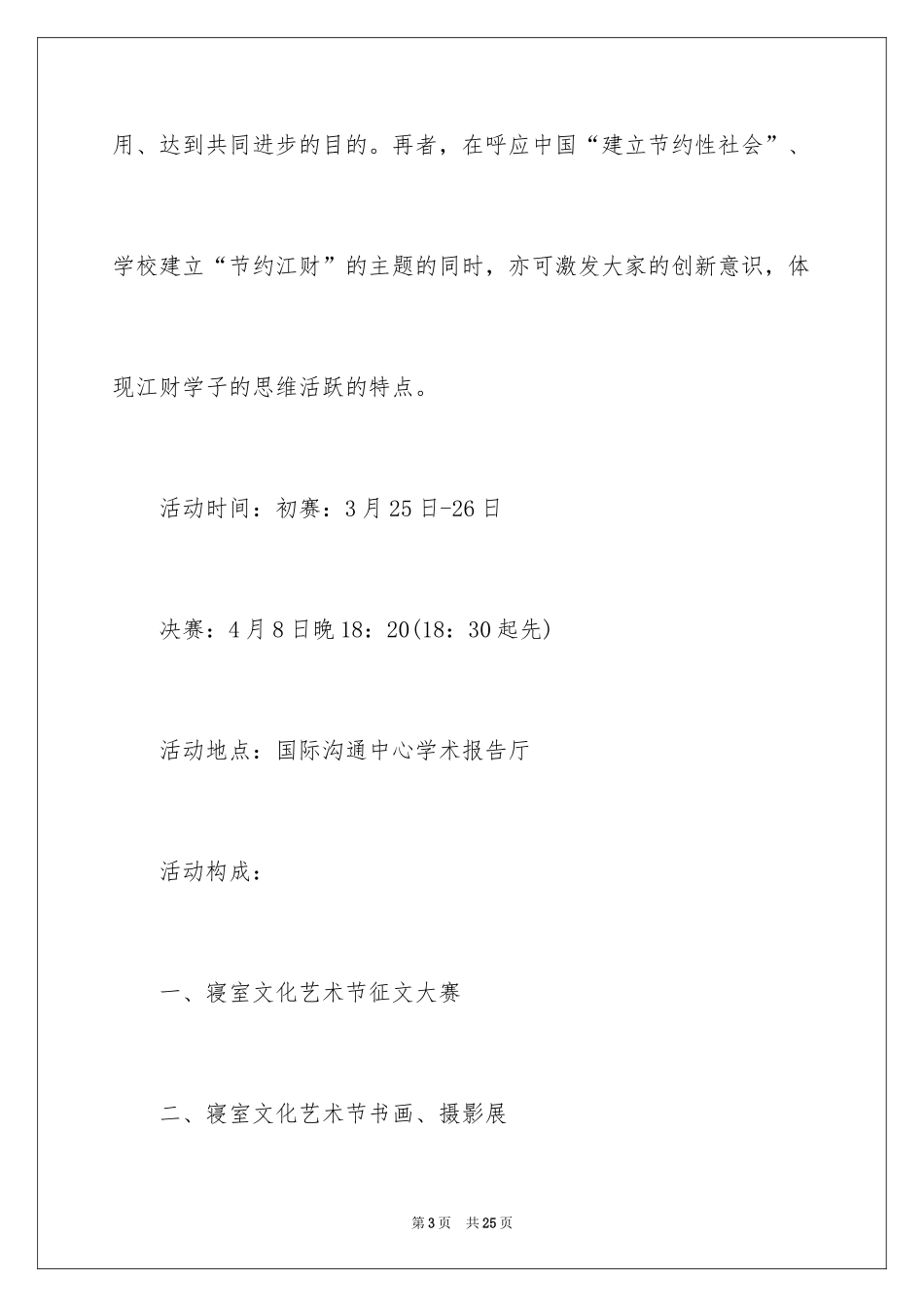 用、达到共同进步的目的。再者，在呼应中国“建立节约性社会”、学校建立“节约江财”的主题的同时，亦可激发大家的创新意识，体现江财学子的思维活跃的特点。

活动时间：初赛：3月25日-26日

决赛：4月8日晚18：20(18：30起先)

活动地点：国际沟通中心学术报告厅

活动构成：

一、寝室文化艺术节征文大赛

二、寝室文化艺术节书画、摄影展

第3页 共25页